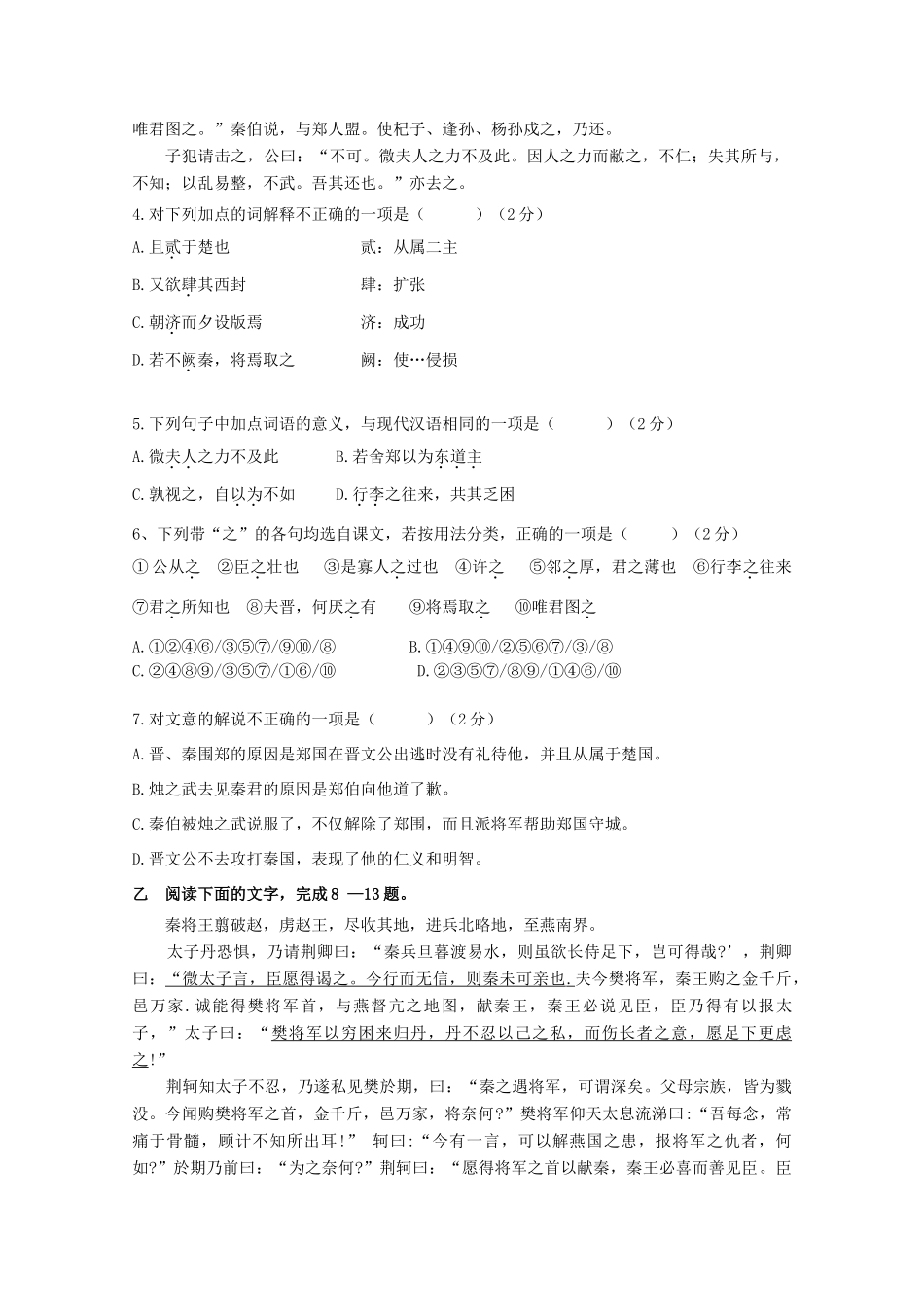 唯君图之。”秦伯说，与郑人盟。使杞子、逢孙、杨孙戍之，乃还。

子犯请击之，公曰：“不可。微夫人之力不及此。因人之力而敝之，不仁；失其所与，不知；以乱易整，不武。吾其还也。”亦去之。

4.对下列加点的词解释不正确的一项是（　　）（2分）

A.且贰于楚也　　贰：从属二主

B.又欲肆其西封　　肆：扩张

C.朝济而夕设版焉　　济：成功

D.若不阙秦，将焉取之　　阙：使…侵损

5.下列句子中加点词语的意义，与现代汉语相同的一项是（　　）（2分）

A.微夫人之力不及此　　B.若舍郑以为东道主

C.孰视之，自以为不如　　D.行李之往来，共其乏困

6、下列带“之”的各句均选自课文，若按用法分类，正确的一项是（　　）（2分）

①公从之　②臣之壮也　③是寡人之过也　④许之　⑤邻之厚，君之薄也　⑥行李之往来

⑦君之所知也　⑧夫晋，何厌之有　⑨将焉取之　⑩唯君图之

A.①②④⑥/③⑤⑦/⑨⑩/⑧　　B.①④⑨⑩/②⑤⑥⑦/③/⑧

C.②④⑧⑨/③⑤⑦/①⑥/⑩　　D.②③⑤⑦/⑧⑨/①④⑥/⑩

7.对文意的解说不正确的一项是（　　）（2分）

A.晋、秦围郑的原因是郑国在晋文公出逃时没有礼待他，并且从属于楚国。

B.烛之武去见秦君的原因是郑伯向他道了歉。

C.秦伯被烛之武说服了，不仅解除了郑围，而且派将军帮助郑国守城。

D.晋文公不去攻打秦国，表现了他的仁义和明智。

乙　阅读下面的文字，完成8 —13题。

秦将王翦破赵，虏赵王，尽收其地，进兵北略地，至燕南界。

太子丹恐惧，乃请荆卿曰：“秦兵旦暮渡易水，则虽欲长侍足下，岂可得哉?’，荆卿曰：“微太子言，臣愿得谒之。今行而无信，则秦未可亲也.夫今樊将军，秦王购之金千斤，邑万家.诚能得樊将军首，与燕督亢之地图，献秦王，秦王必说见臣，臣乃得有以报太子，”太子曰：“樊将军以穷困来归丹，丹不忍以己之私，而伤长者之意，愿足下更虑之!”

荆轲知太子不忍，乃遂私见樊於期，曰：“秦之遇将军，可谓深矣。父母宗族，皆为戮没。今闻购樊将军之首，金千斤，邑万家，将奈何?”樊将军仰天太息流涕曰:“吾每念，常痛于骨髓，顾计不知所出耳!”　轲曰:“今有一言，可以解燕国之患，报将军之仇者，何如?”於期乃前曰：“为之奈何?”荆轲曰：“愿得将军之首以献秦，秦王必喜而善见臣。臣